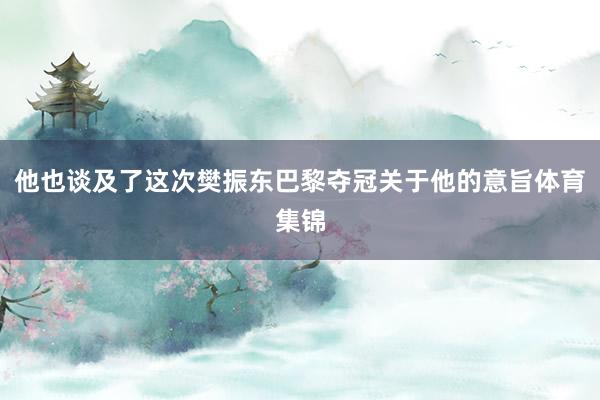 他也谈及了这次樊振东巴黎夺冠关于他的意旨体育集锦